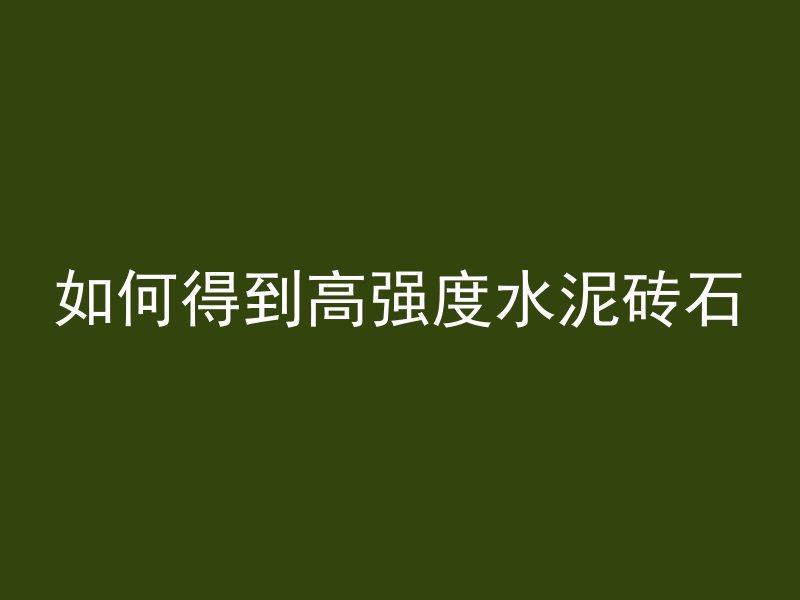 如何得到高强度水泥砖石